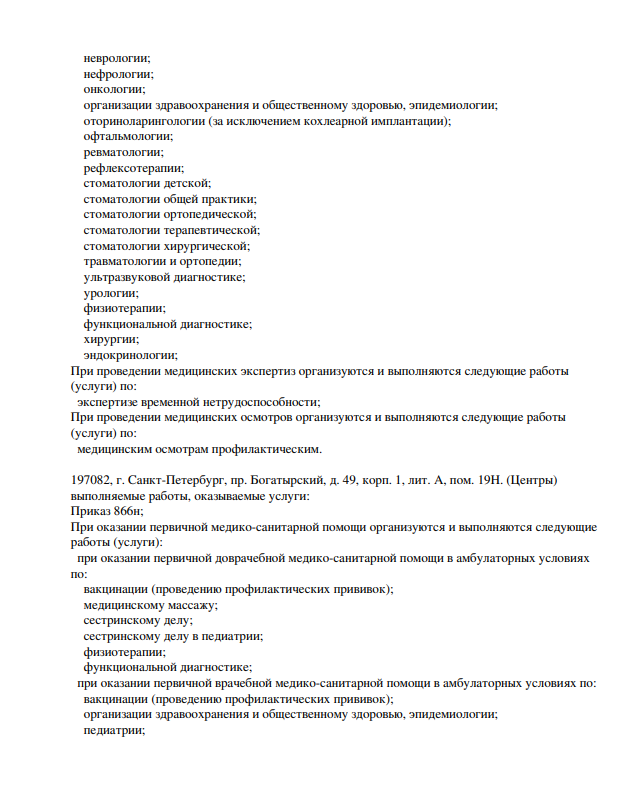 неврологии;
нефрологии;
онкологии;
организации здравоохранения и общественному здоровью, эпидемиологии;
оториноларингологии (за исключением кохлеарной имплантации);
офтальмологии;
ревматологии;
рефлексотерапии;
стоматологии детской;
стоматологии общей практики;
стоматологии ортопедической;
стоматологии терапевтической;
стоматологии хирургической;
травматологии и ортопедии;
ультразвуковой диагностике;
урологии;
физиотерапии;
функциональной диагностике;
хирургии;
эндокринологии;
При проведении медицинских экспертиз организуются и выполняются следующие работы (услуги) по:
экспертизе временной нетрудоспособности;
При проведении медицинских осмотров организуются и выполняются следующие работы (услуги) по:
медицинским осмотрам профилактическим.

197082, г. Санкт-Петербург, пр. Богатырский, д. 49, корп. 1, лит. А, пом. 19Н. (Центры) выполняемые работы, оказываемые услуги:
Приказ 866н;
При оказании первичной медико-санитарной помощи организуются и выполняются следующие работы (услуги):
при оказании первичной доврачебной медико-санитарной помощи в амбулаторных условиях по:
вакцинации (проведению профилактических прививок);
медицинскому массажу;
сестринскому делу;
сестринскому делу в педиатрии;
физиотерапии;
функциональной диагностике;
при оказании первичной врачебной медико-санитарной помощи в амбулаторных условиях по:
вакцинации (проведению профилактических прививок);
организации здравоохранения и общественному здоровью, эпидемиологии;
педиатрии;